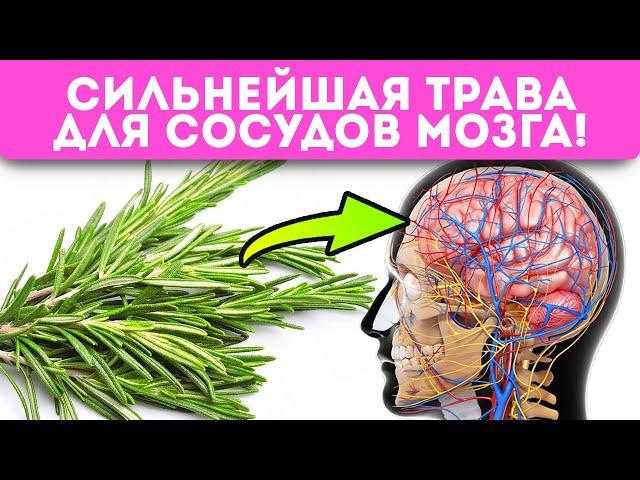 СИЛЬНЕЙШАЯ ТРАВА ДЛЯ СОСУДОВ МОЗГА!